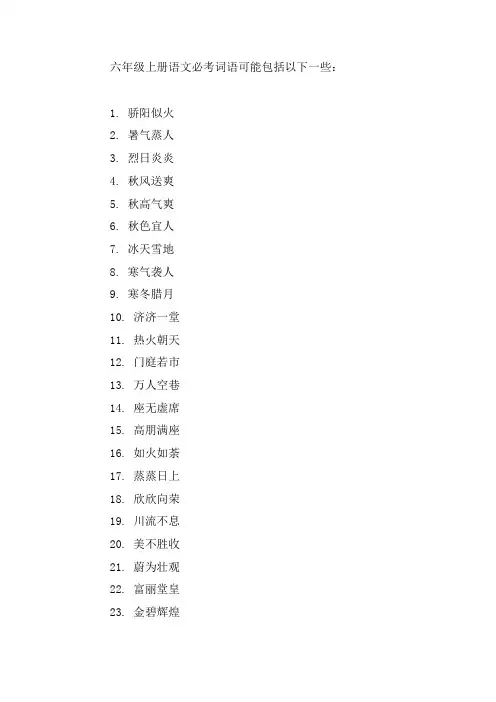 六年级上册语文必考词语可能包括以下一些：

1. 骄阳似火
2. 暑气蒸人
3. 烈日炎炎
4. 秋风送爽
5. 秋高气爽
6. 秋色宜人
7. 冰天雪地
8. 寒气袭人
9. 寒冬腊月
10. 济济一堂
11. 热火朝天
12. 门庭若市
13. 万人空巷
14. 座无虚席
15. 高朋满座
16. 如火如荼
17. 蒸蒸日上
18. 欣欣向荣
19. 川流不息
20. 美不胜收
21. 蔚为壮观
22. 富丽堂皇
23. 金碧辉煌